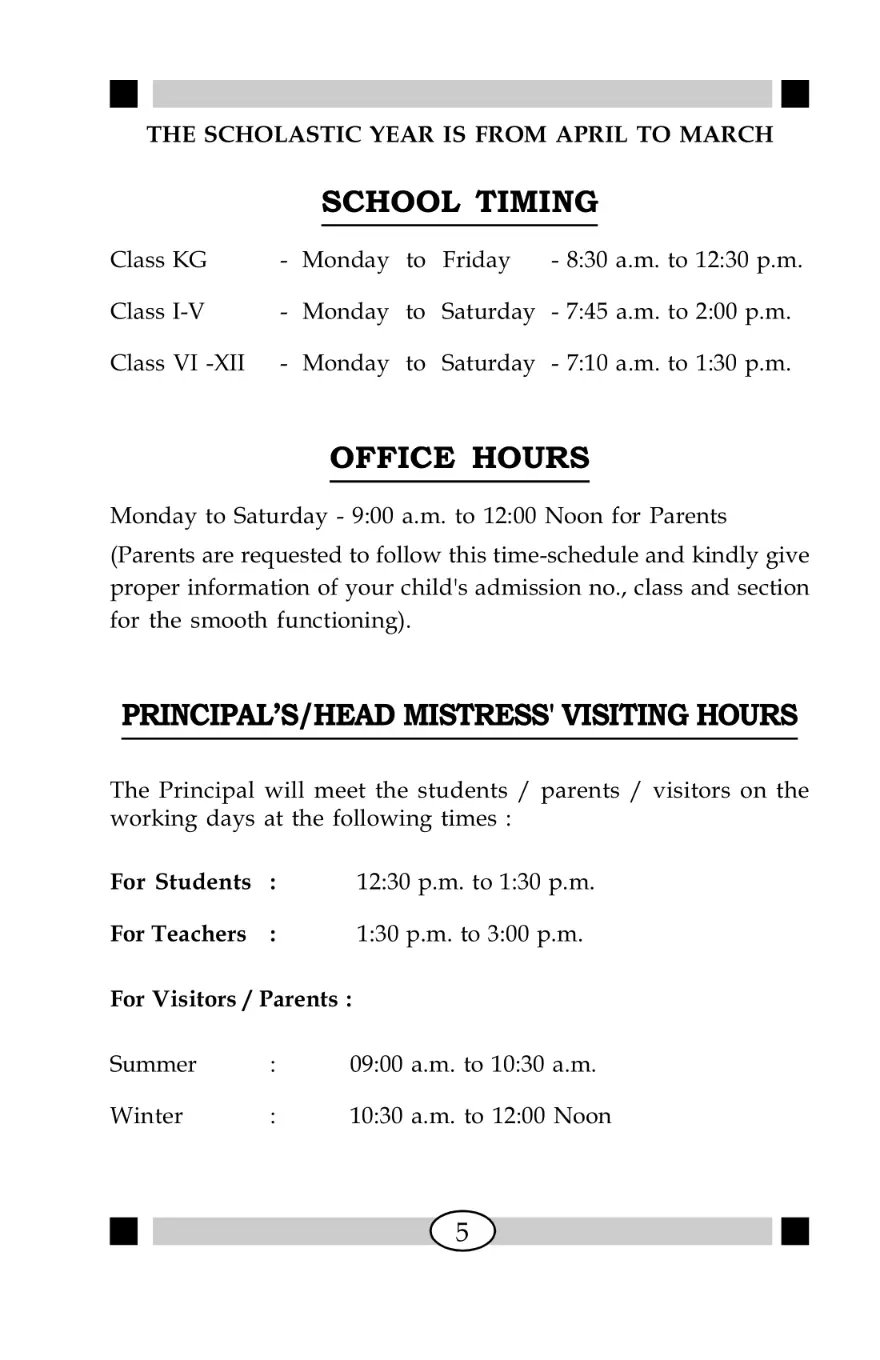 THE SCHOLASTIC YEAR IS FROM APRIL TO MARCH

SCHOOL TIMING

Class KG - Monday to Friday - 8:30 a.m. to 12:30 p.m.

Class I-V - Monday to Saturday - 7:45 a.m. to 2:00 p.m.

Class VI -XII - Monday to Saturday - 7:10 a.m. to 1:30 p.m.

OFFICE HOURS

Monday to Saturday - 9:00 a.m. to 12:00 Noon for Parents

(Parents are requested to follow this time-schedule and kindly give proper information of your child's admission no., class and section for the smooth functioning).

PRINCIPAL'S/HEAD MISTRESS' VISITING HOURS

The Principal will meet the students / parents / visitors on the working days at the following times :

For Students : 12:30 p.m. to 1:30 p.m.

For Teachers : 1:30 p.m. to 3:00 p.m.

For Visitors / Parents :

Summer : 09:00 a.m. to 10:30 a.m.

Winter : 10:30 a.m. to 12:00 Noon

5